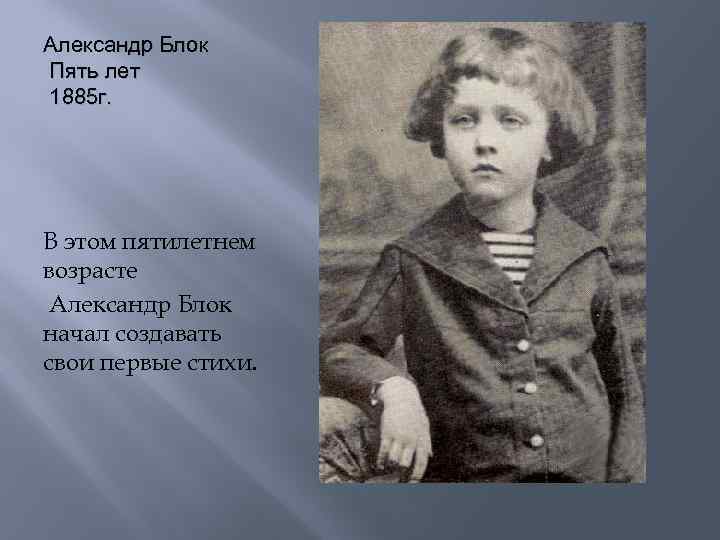 Александр Блок
Пять лет
1885г.

В этом пятилетнем возрасте
Александр Блок начал создавать свои первые стихи.